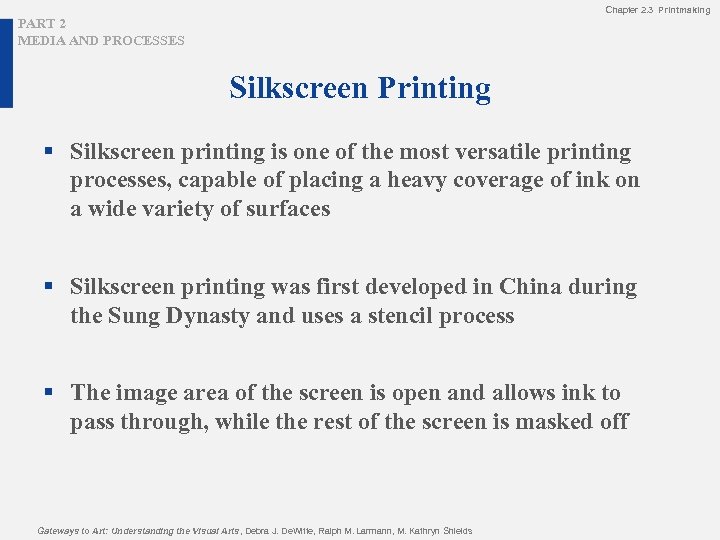 PART 2
MEDIA AND PROCESSES

Chapter 2.3 Printmaking

Silkscreen Printing

▪ Silkscreen printing is one of the most versatile printing processes, capable of placing a heavy coverage of ink on a wide variety of surfaces

▪ Silkscreen printing was first developed in China during the Sung Dynasty and uses a stencil process

▪ The image area of the screen is open and allows ink to pass through, while the rest of the screen is masked off

Gateways to Art: Understanding the Visual Arts, Debra J. DeWitte, Ralph M. Larmann, M. Kathryn Shields